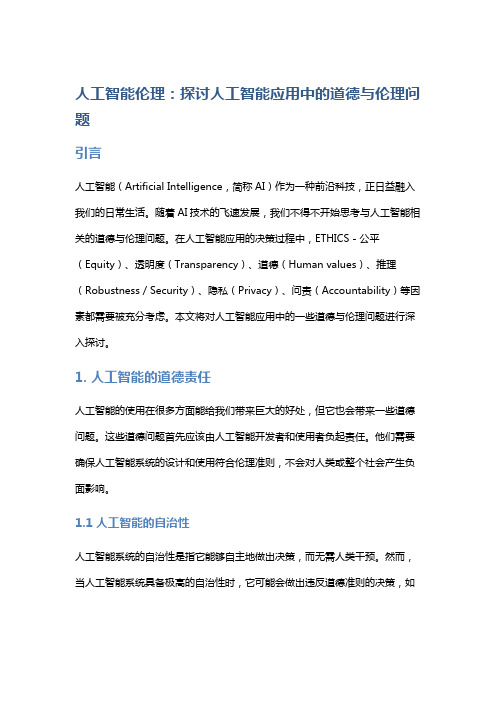 人工智能伦理：探讨人工智能应用中的道德与伦理问题

引言

人工智能（Artificial Intelligence，简称 AI）作为一种前沿科技，正日益融入我们的日常生活。随着 AI 技术的飞速发展，我们不得不开始思考与人工智能相关的道德与伦理问题。在人工智能应用的决策过程中，ETHICS - 公平（Equity）、透明度（Transparency）、道德（Human values）、推理（Robustness / Security）、隐私（Privacy）、问责（Accountability）等因素都需要被充分考虑。本文将对人工智能应用中的一些道德与伦理问题进行深入探讨。

1. 人工智能的道德责任

人工智能的使用在很多方面能给我们带来巨大的好处，但它也会带来一些道德问题。这些道德问题首先应该由人工智能开发者和使用者负起责任。他们需要确保人工智能系统的设计和使用符合伦理准则，不会对人类或整个社会产生负面影响。

1.1 人工智能的自治性

人工智能系统的自治性是指它能够自主地做出决策，而无需人类干预。然而，当人工智能系统具备极高的自治性时，它可能会做出违反道德准则的决策，如